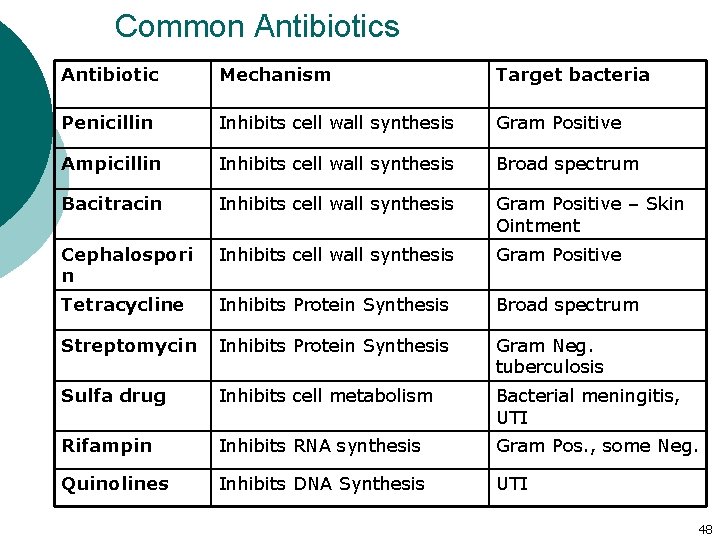 Common Antibiotics

| Antibiotic | Mechanism | Target bacteria |
|---|---|---|
| Penicillin | Inhibits cell wall synthesis | Gram Positive |
| Ampicillin | Inhibits cell wall synthesis | Broad spectrum |
| Bacitracin | Inhibits cell wall synthesis | Gram Positive – Skin Ointment |
| Cephalosporin | Inhibits cell wall synthesis | Gram Positive |
| Tetracycline | Inhibits Protein Synthesis | Broad spectrum |
| Streptomycin | Inhibits Protein Synthesis | Gram Neg. tuberculosis |
| Sulfa drug | Inhibits cell metabolism | Bacterial meningitis, UTI |
| Rifampin | Inhibits RNA synthesis | Gram Pos., some Neg. |
| Quinolines | Inhibits DNA Synthesis | UTI |

48